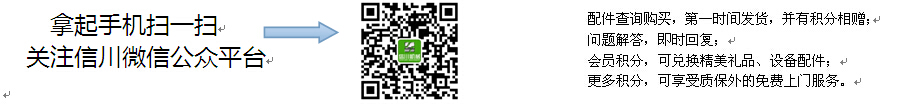 拿起手机扫一扫
关注信川微信公众平台

配件查询购买，第一时间发货，并有积分相赠；
问题解答，即时回复；
会员积分，可兑换精美礼品、设备配件；
更多积分，可享受质保外的免费上门服务。